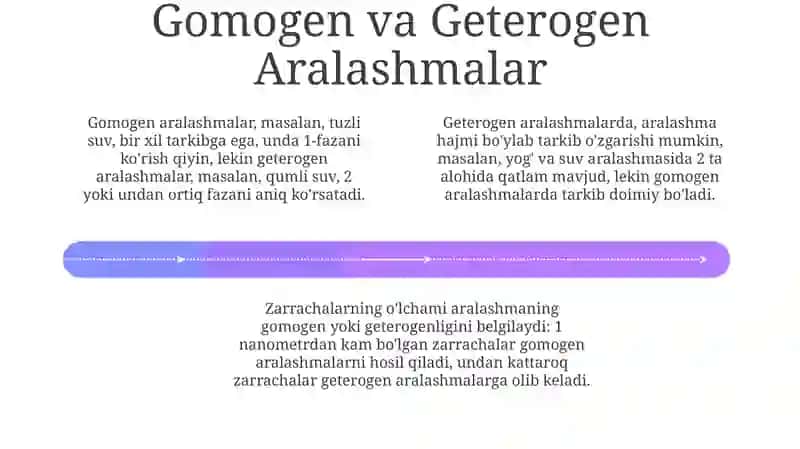 Gomogen va Geterogen Aralashmalar

Gomogen aralashmalar, masalan, tuzli suv, bir xil tarkibga ega, unda 1-fazani ko'rish qiyin, lekin geterogen aralashmalar, masalan, qumli suv, 2 yoki undan ortiq fazani aniq ko'rsatadi.

Geterogen aralashmalarda, aralashma hajmi bo'ylab tarkib o'zgarishi mumkin, masalan, yog' va suv aralashmasida 2 ta alohida qatlam mavjud, lekin gomogen aralashmalarda tarkib doimiy bo'ladi.

Zarrachalarning o'lchami aralashmaning gomogen yoki geterogenligini belgilaydi: 1 nanometrdan kam bo'lgan zarrachalar gomogen aralashmalarni hosil qiladi, undan kattaroq zarrachalar geterogen aralashmalarga olib keladi.